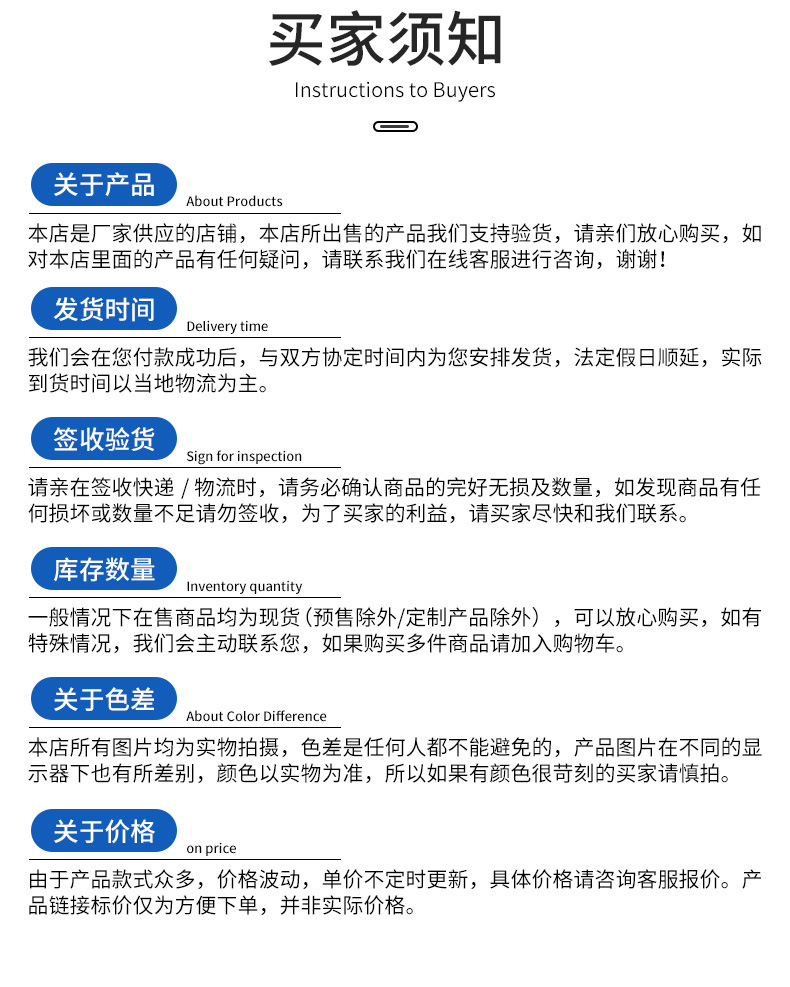 买家须知

Instructions to Buyers

关于产品 About Products

本店是厂家供应的店铺，本店所出售的产品我们支持验货，请亲们放心购买，如对本店里面的产品有任何疑问，请联系我们在线客服进行咨询，谢谢！

发货时间 Delivery time

我们会在您付款成功后，与双方协定时间内为您安排发货，法定假日顺延，实际到货时间以当地物流为主。

签收验货 Sign for inspection

请亲在签收快递 / 物流时，请务必确认商品的完好无损及数量，如发现商品有任何损坏或数量不足请勿签收，为了买家的利益，请买家尽快和我们联系。

库存数量 Inventory quantity

一般情况下在售商品均为现货（预售除外/定制产品除外），可以放心购买，如有特殊情况，我们会主动联系您，如果购买多件商品请加入购物车。

关于色差 About Color Difference

本店所有图片均为实物拍摄，色差是任何人都不能避免的，产品图片在不同的显示器下也有所差别，颜色以实物为准，所以如果有颜色很苛刻的买家请慎拍。

关于价格 on price

由于产品款式众多，价格波动，单价不定时更新，具体价格请咨询客服报价。产品链接标价仅为方便下单，并非实际价格。